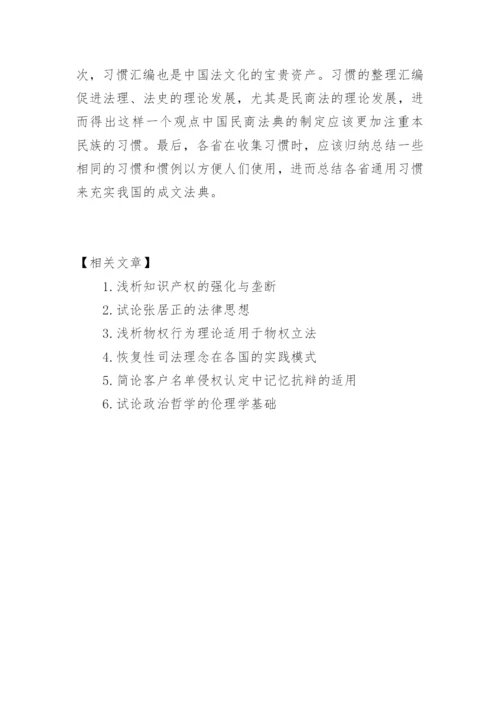 次，习惯汇编也是中国法文化的宝贵资产。习惯的整理汇编促进法理、法史的理论发展，尤其是民商法的理论发展，进而得出这样一个观点中国民商法典的制定应该更加注重本民族的习惯。最后，各省在收集习惯时，应该归纳总结一些相同的习惯和惯例以方便人们使用，进而总结各省通用习惯来充实我国的成文法典。

【相关文章】

1. 浅析知识产权的强化与垄断
2. 试论张居正的法律思想
3. 浅析物权行为理论适用于物权立法
4. 恢复性司法理念在各国的实践模式
5. 简论客户名单侵权认定中记忆抗辩的适用
6. 试论政治哲学的伦理学基础